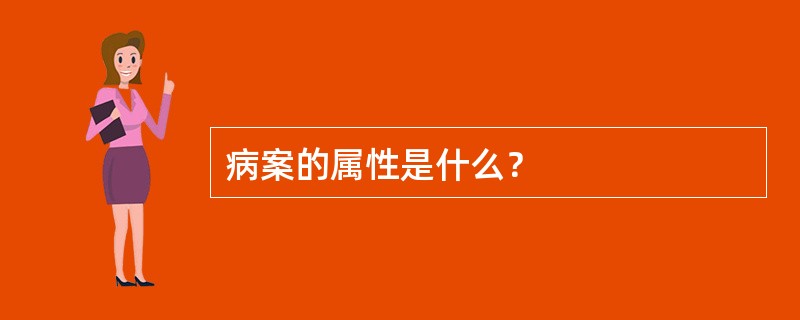 病案的属性是什么？